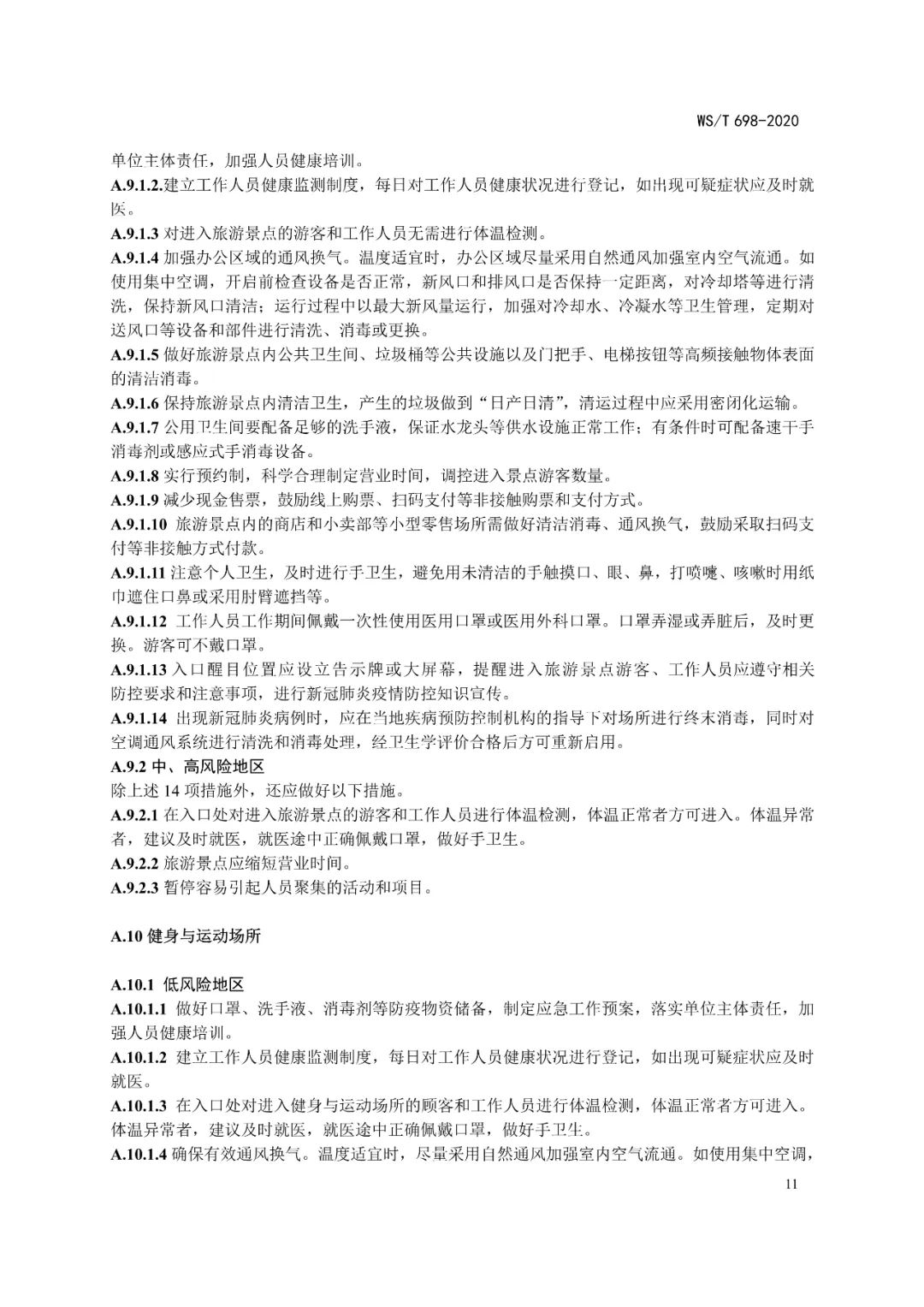 WS/T 698-2020

单位主体责任，加强人员健康培训。

A.9.1.2.建立工作人员健康监测制度，每日对工作人员健康状况进行登记，如出现可疑症状应及时就医。

A.9.1.3 对进入旅游景点的游客和工作人员无需进行体温检测。

A.9.1.4 加强办公区域的通风换气。温度适宜时，办公区域尽量采用自然通风加强室内空气流通。如使用集中空调，开启前检查设备是否正常，新风口和排风口是否保持一定距离，对冷却塔等进行清洗，保持新风口清洁；运行过程中以最大新风量运行，加强对冷却水、冷凝水等卫生管理，定期对送风口等设备和部件进行清洗、消毒或更换。

A.9.1.5 做好旅游景点内公共卫生间、垃圾桶等公共设施以及门把手、电梯按钮等高频接触物体表面的清洁消毒。

A.9.1.6 保持旅游景点内清洁卫生，产生的垃圾做到“日产日清”，清运过程中应采用密闭化运输。

A.9.1.7 公用卫生间要配备足够的洗手液，保证水龙头等供水设施正常工作；有条件时可配备速干手消毒剂或感应式手消毒设备。

A.9.1.8 实行预约制，科学合理制定营业时间，调控进入景点游客数量。

A.9.1.9 减少现金售票，鼓励线上购票、扫码支付等非接触购票和支付方式。

A.9.1.10 旅游景点内的商店和小卖部等小型零售场所需做好清洁消毒、通风换气，鼓励采取扫码支付等非接触方式付款。

A.9.1.11 注意个人卫生，及时进行手卫生，避免用未清洁的手触摸口、眼、鼻，打喷嚏、咳嗽时用纸巾遮住口鼻或采用肘臂遮挡等。

A.9.1.12 工作人员工作期间佩戴一次性使用医用口罩或医用外科口罩。口罩弄湿或弄脏后，及时更换。游客可不戴口罩。

A.9.1.13 入口醒目位置应设立告示牌或大屏幕，提醒进入旅游景点游客、工作人员应遵守相关防控要求和注意事项，进行新冠肺炎疫情防控知识宣传。

A.9.1.14 出现新冠肺炎病例时，应在当地疾病预防控制机构的指导下对场所进行终末消毒，同时对空调通风系统进行清洗和消毒处理，经卫生学评价合格后方可重新启用。

A.9.2 中、高风险地区

除上述 14 项措施外，还应做好以下措施。

A.9.2.1 在入口处对进入旅游景点的游客和工作人员进行体温检测，体温正常者方可进入。体温异常者，建议及时就医，就医途中正确佩戴口罩，做好手卫生。

A.9.2.2 旅游景点应缩短营业时间。

A.9.2.3 暂停容易引起人员聚集的活动和项目。

A.10 健身与运动场所

A.10.1 低风险地区

A.10.1.1 做好口罩、洗手液、消毒剂等防疫物资储备，制定应急工作预案，落实单位主体责任，加强人员健康培训。

A.10.1.2 建立工作人员健康监测制度，每日对工作人员健康状况进行登记，如出现可疑症状应及时就医。

A.10.1.3 在入口处对进入健身与运动场所的顾客和工作人员进行体温检测，体温正常者方可进入。体温异常者，建议及时就医，就医途中正确佩戴口罩，做好手卫生。

A.10.1.4 确保有效通风换气。温度适宜时，尽量采用自然通风加强室内空气流通。如使用集中空调，

11